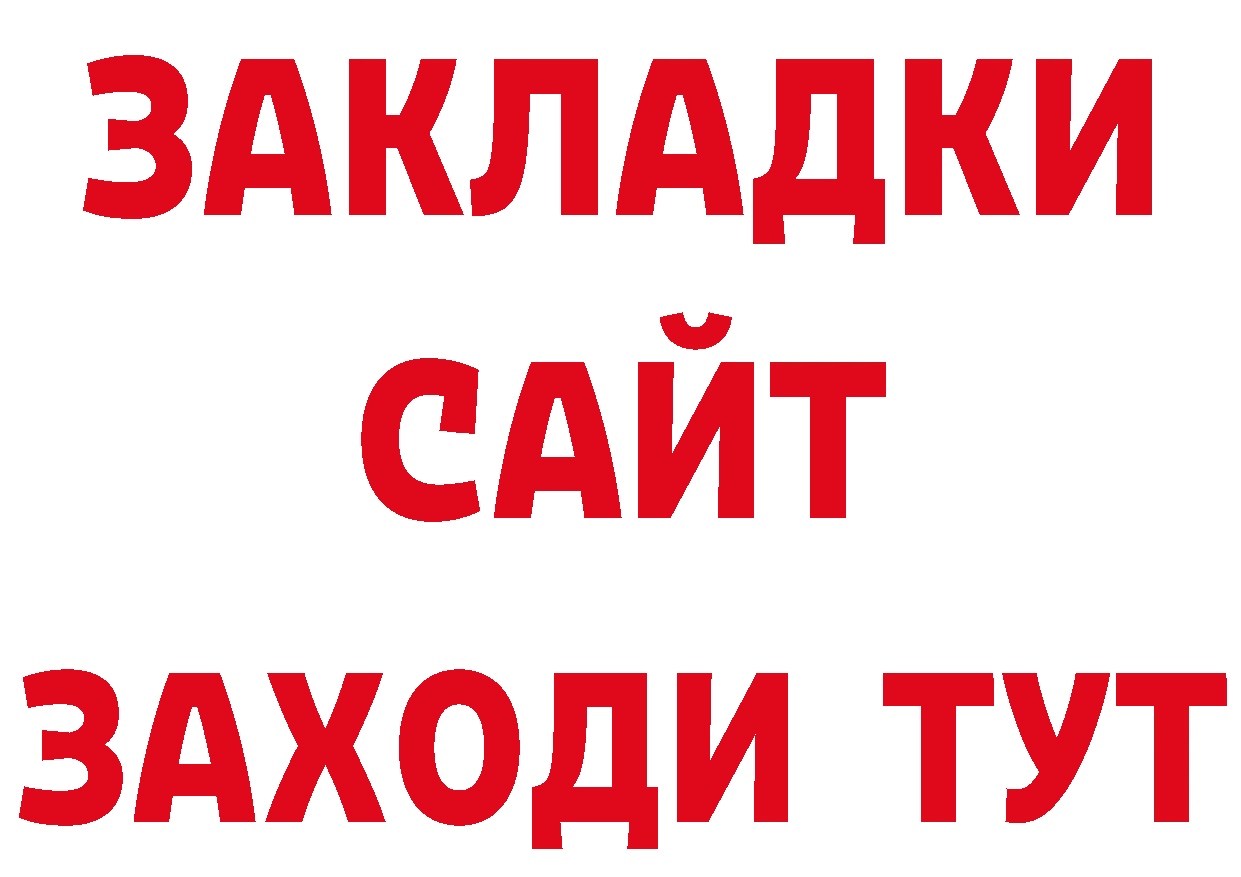 ЗАКЛАДКИ
САЙТ
ЗАХОДИ ТУТ